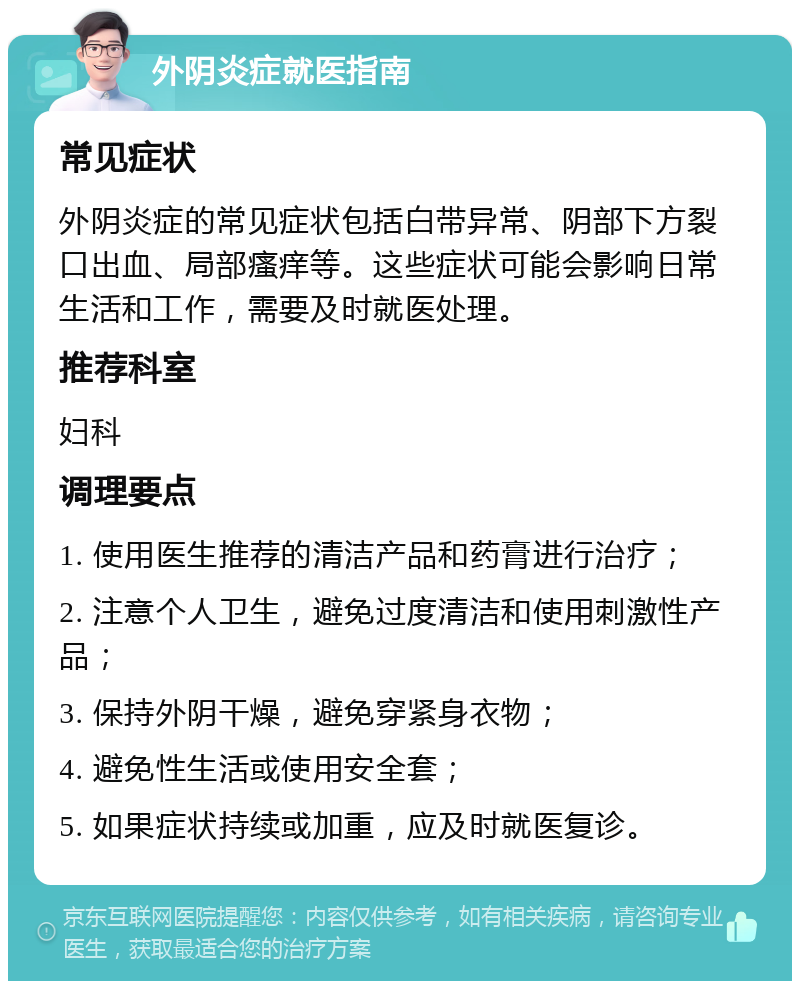 外阴炎症就医指南

常见症状

外阴炎症的常见症状包括白带异常、阴部下方裂口出血、局部瘙痒等。这些症状可能会影响日常生活和工作，需要及时就医处理。

推荐科室

妇科

调理要点

1. 使用医生推荐的清洁产品和药膏进行治疗；

2. 注意个人卫生，避免过度清洁和使用刺激性产品；

3. 保持外阴干燥，避免穿紧身衣物；

4. 避免性生活或使用安全套；

5. 如果症状持续或加重，应及时就医复诊。

京东互联网医院提醒您：内容仅供参考，如有相关疾病，请咨询专业医生，获取最适合您的治疗方案